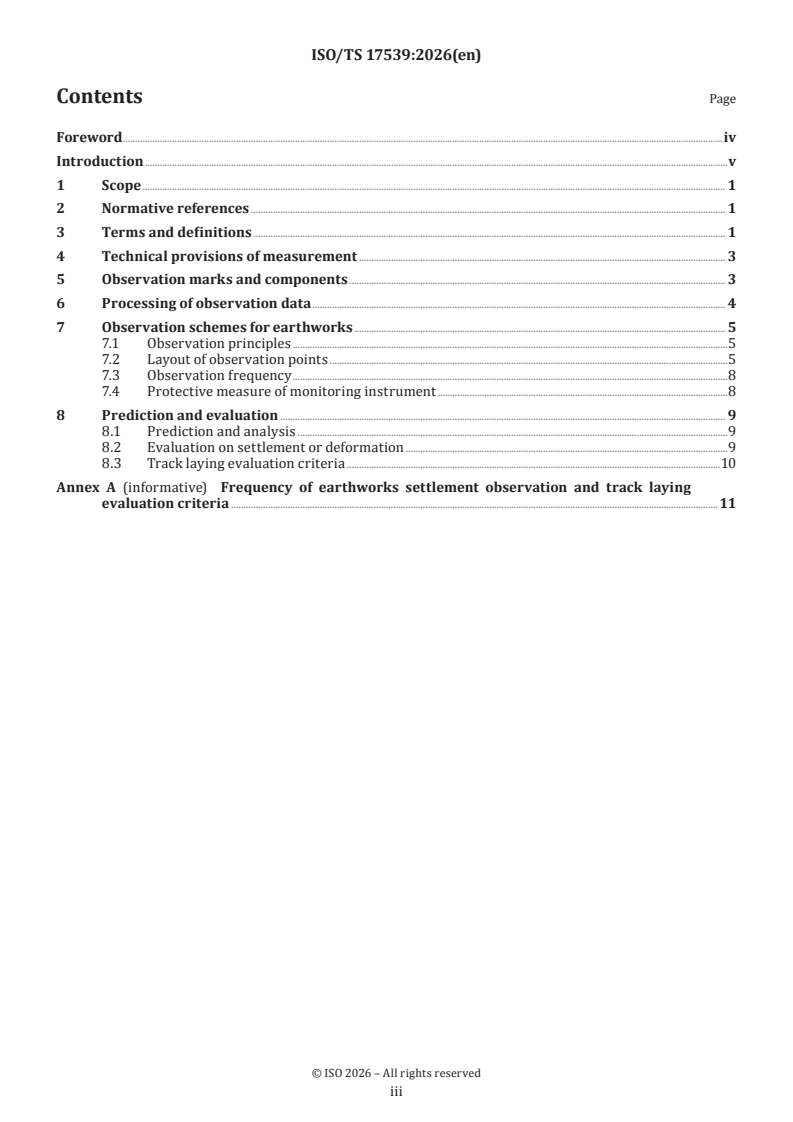 ISO/TS 17539:2026(en)

Contents

Page

Foreword iv

Introduction v

1 Scope 1

2 Normative references 1

3 Terms and definitions 1

4 Technical provisions of measurement 3

5 Observation marks and components 3

6 Processing of observation data 4

7 Observation schemes for earthworks 5
7.1 Observation principles 5
7.2 Layout of observation points 5
7.3 Observation frequency 8
7.4 Protective measure of monitoring instrument 8

8 Prediction and evaluation 9
8.1 Prediction and analysis 9
8.2 Evaluation on settlement or deformation 9
8.3 Track laying evaluation criteria 10

Annex A (informative) Frequency of earthworks settlement observation and track laying evaluation criteria 11

© ISO 2026 – All rights reserved
iii